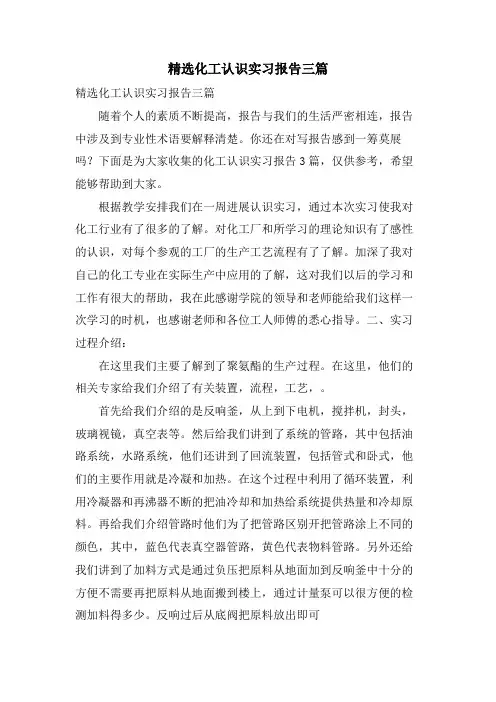 精选化工认识实习报告三篇

精选化工认识实习报告三篇

随着个人的素质不断提高，报告与我们的生活严密相连，报告中涉及到专业性术语要解释清楚。你还在对写报告感到一筹莫展吗？下面是为大家收集的化工认识实习报告3篇，仅供参考，希望能够帮助到大家。

根据教学安排我们在一周进展认识实习，通过本次实习使我对化工行业有了很多的了解。对化工厂和所学习的理论知识有了感性的认识，对每个参观的工厂的生产工艺流程有了了解。加深了我对自己的化工专业在实际生产中应用的了解，这对我们以后的学习和工作有很大的帮助，我在此感谢学院的领导和老师能给我们这样一次学习的时机，也感谢老师和各位工人师傅的悉心指导。二、实习过程介绍：

在这里我们主要了解到了聚氨酯的生产过程。在这里，他们的相关专家给我们介绍了有关装置，流程，工艺，。

首先给我们介绍的是反响釜，从上到下电机，搅拌机，封头，玻璃视镜，真空表等。然后给我们讲到了系统的管路，其中包括油路系统，水路系统，他们还讲到了回流装置，包括管式和卧式，他们的主要作用就是冷凝和加热。在这个过程中利用了循环装置，利用冷凝器和再沸器不断的把油冷却和加热给系统提供热量和冷却原料。再给我们介绍管路时他们为了把管路区别开把管路涂上不同的颜色，其中，蓝色代表真空器管路，黄色代表物料管路。另外还给我们讲到了加料方式是通过负压把原料从地面加到反响釜中十分的方便不需要再把原料从地面搬到楼上，通过计量泵可以很方便的检测加料得多少。反响过后从底阀把原料放出即可